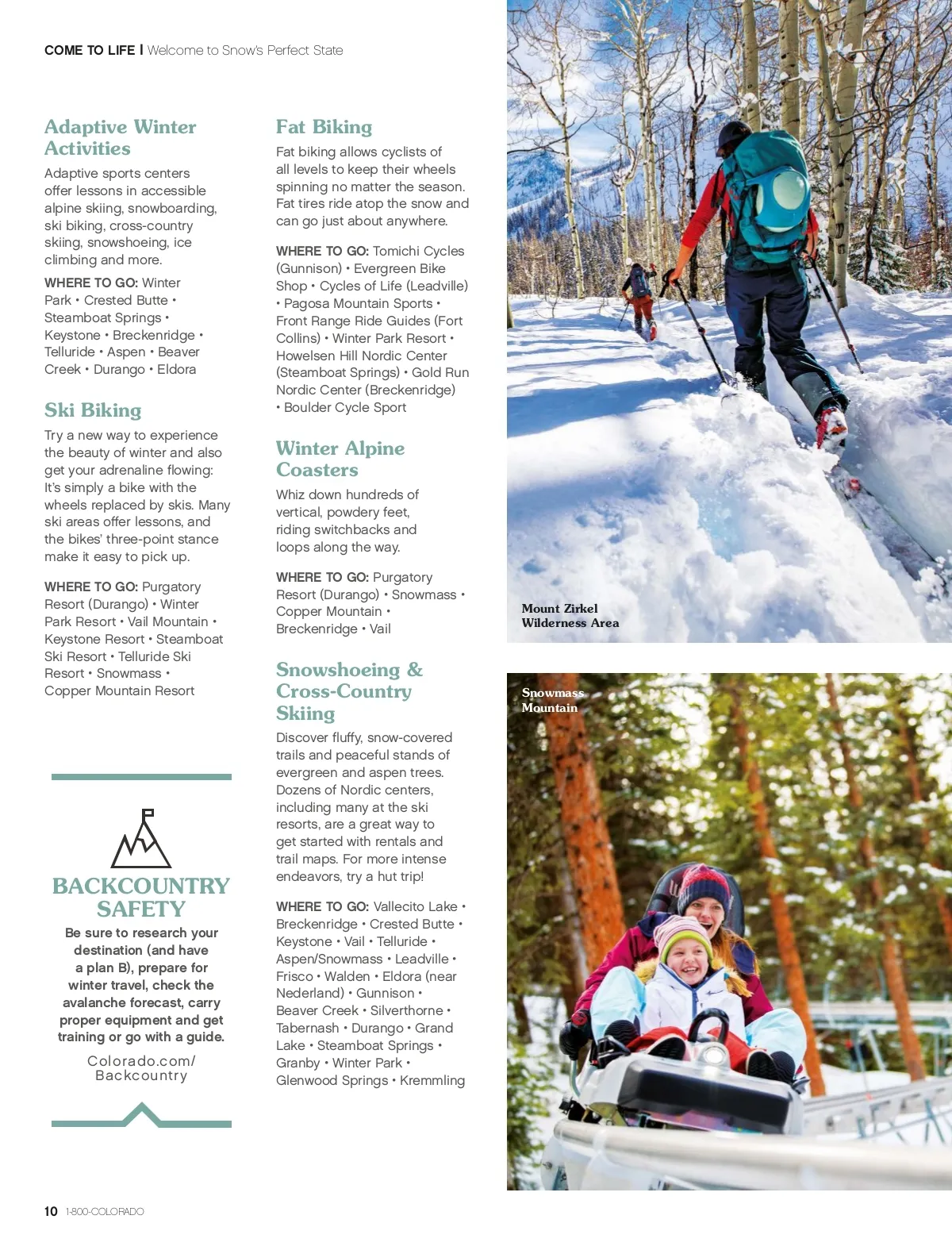 COME TO LIFE | Welcome to Snow's Perfect State

Adaptive Winter Activities

Adaptive sports centers offer lessons in accessible alpine skiing, snowboarding, ski biking, cross-country skiing, snowshoeing, ice climbing and more.

WHERE TO GO: Winter Park • Crested Butte • Steamboat Springs • Keystone • Breckenridge • Telluride • Aspen • Beaver Creek • Durango • Eldora

Ski Biking

Try a new way to experience the beauty of winter and also get your adrenaline flowing: It's simply a bike with the wheels replaced by skis. Many ski areas offer lessons, and the bikes' three-point stance make it easy to pick up.

WHERE TO GO: Purgatory Resort (Durango) • Winter Park Resort • Vail Mountain • Keystone Resort • Steamboat Ski Resort • Telluride Ski Resort • Snowmass • Copper Mountain Resort

BACKCOUNTRY SAFETY

Be sure to research your destination (and have a plan B), prepare for winter travel, check the avalanche forecast, carry proper equipment and get training or go with a guide.

Colorado.com/ Backcountry

Fat Biking

Fat biking allows cyclists of all levels to keep their wheels spinning no matter the season. Fat tires ride atop the snow and can go just about anywhere.

WHERE TO GO: Tomichi Cycles (Gunnison) • Evergreen Bike Shop • Cycles of Life (Leadville) • Pagosa Mountain Sports • Front Range Ride Guides (Fort Collins) • Winter Park Resort • Howelsen Hill Nordic Center (Steamboat Springs) • Gold Run Nordic Center (Breckenridge) • Boulder Cycle Sport

Winter Alpine Coasters

Whiz down hundreds of vertical, powdery feet, riding switchbacks and loops along the way.

WHERE TO GO: Purgatory Resort (Durango) • Snowmass • Copper Mountain • Breckenridge • Vail

Snowshoeing & Cross-Country Skiing

Discover fluffy, snow-covered trails and peaceful stands of evergreen and aspen trees. Dozens of Nordic centers, including many at the ski resorts, are a great way to get started with rentals and trail maps. For more intense endeavors, try a hut trip!

WHERE TO GO: Vallecito Lake • Breckenridge • Crested Butte • Keystone • Vail • Telluride • Aspen/Snowmass • Leadville • Frisco • Walden • Eldora (near Nederland) • Gunnison • Beaver Creek • Silverthorne • Tabernash • Durango • Grand Lake • Steamboat Springs • Granby • Winter Park • Glenwood Springs • Kremmling

Mount Zirkel Wilderness Area

Snowmass Mountain

10 1-800-COLORADO